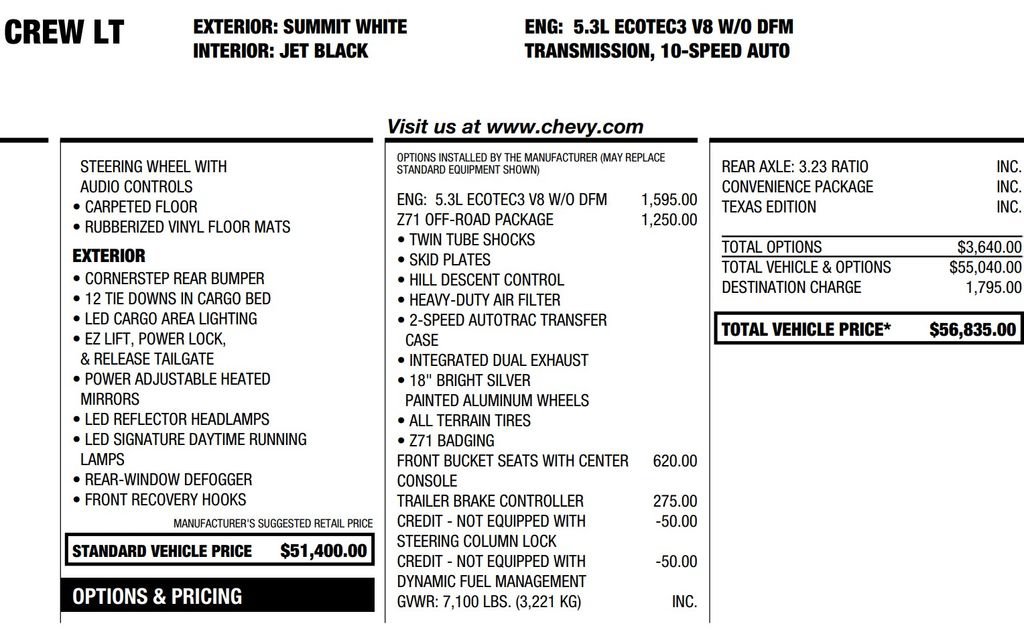 CREW LT

EXTERIOR: SUMMIT WHITE
INTERIOR: JET BLACK

ENG: 5.3L ECOTEC3 V8 W/O DFM
TRANSMISSION, 10-SPEED AUTO

Visit us at www.chevy.com

STEERING WHEEL WITH AUDIO CONTROLS
• CARPETED FLOOR
• RUBBERIZED VINYL FLOOR MATS

EXTERIOR
• CORNERSTEP REAR BUMPER
• 12 TIE DOWNS IN CARGO BED
• LED CARGO AREA LIGHTING
• EZ LIFT, POWER LOCK, & RELEASE TAILGATE
• POWER ADJUSTABLE HEATED MIRRORS
• LED REFLECTOR HEADLAMPS
• LED SIGNATURE DAYTIME RUNNING LAMPS
• REAR-WINDOW DEFOGGER
• FRONT RECOVERY HOOKS

MANUFACTURER'S SUGGESTED RETAIL PRICE
STANDARD VEHICLE PRICE $51,400.00

OPTIONS & PRICING

OPTIONS INSTALLED BY THE MANUFACTURER (MAY REPLACE STANDARD EQUIPMENT SHOWN)

ENG: 5.3L ECOTEC3 V8 W/O DFM 1,595.00
Z71 OFF-ROAD PACKAGE 1,250.00
• TWIN TUBE SHOCKS
• SKID PLATES
• HILL DESCENT CONTROL
• HEAVY-DUTY AIR FILTER
• 2-SPEED AUTOTRAC TRANSFER CASE
• INTEGRATED DUAL EXHAUST
• 18" BRIGHT SILVER PAINTED ALUMINUM WHEELS
• ALL TERRAIN TIRES
• Z71 BADGING
FRONT BUCKET SEATS WITH CENTER CONSOLE 620.00
TRAILER BRAKE CONTROLLER 275.00
CREDIT - NOT EQUIPPED WITH STEERING COLUMN LOCK -50.00
CREDIT - NOT EQUIPPED WITH DYNAMIC FUEL MANAGEMENT -50.00
GVWR: 7,100 LBS. (3,221 KG) INC.

REAR AXLE: 3.23 RATIO INC.
CONVENIENCE PACKAGE INC.
TEXAS EDITION INC.

TOTAL OPTIONS $3,640.00
TOTAL VEHICLE & OPTIONS $55,040.00
DESTINATION CHARGE 1,795.00

TOTAL VEHICLE PRICE* $56,835.00